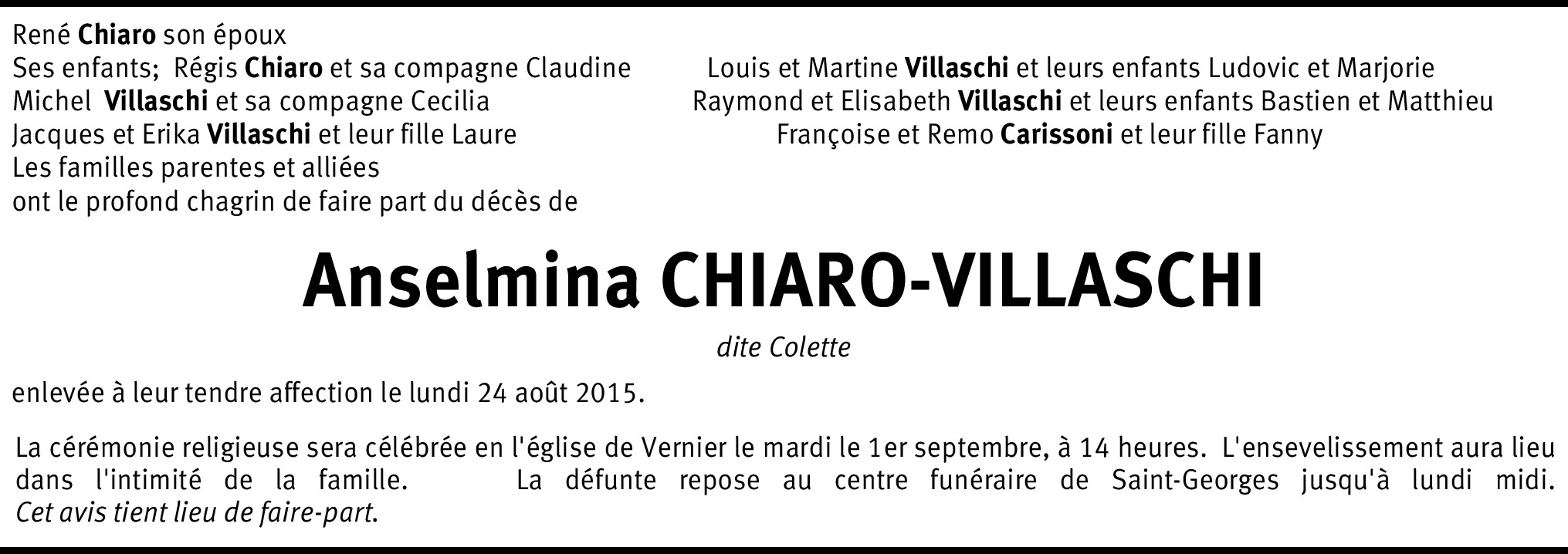 René Chiaro son époux
Ses enfants; Régis Chiaro et sa compagne Claudine
Michel Villaschi et sa compagne Cecilia
Jacques et Erika Villaschi et leur fille Laure
Les familles parentes et alliées
ont le profond chagrin de faire part du décès de

Louis et Martine Villaschi et leurs enfants Ludovic et Marjorie
Raymond et Elisabeth Villaschi et leurs enfants Bastien et Matthieu
Françoise et Remo Carissoni et leur fille Fanny

Anselmina CHIARO-VILLASCHI

dite Colette

enlevée à leur tendre affection le lundi 24 août 2015.

La cérémonie religieuse sera célébrée en l'église de Vernier le mardi le 1er septembre, à 14 heures. L'ensevelissement aura lieu dans l'intimité de la famille. La défunte repose au centre funéraire de Saint-Georges jusqu'à lundi midi. Cet avis tient lieu de faire-part.